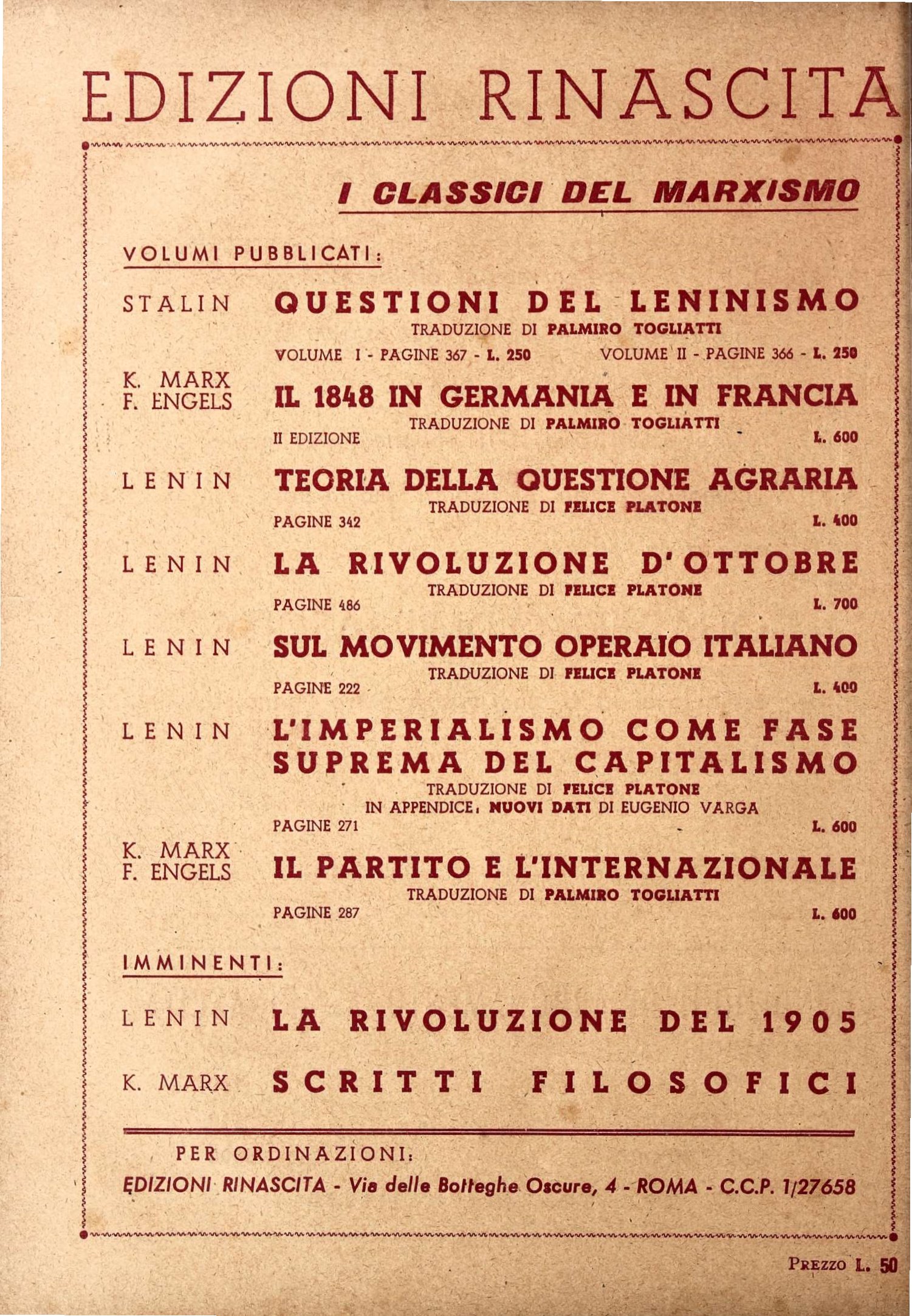 EDIZIONI RINASCITA

I CLASSICI DEL MARXISMO

VOLUMI PUBBLICATI:

STALIN QUESTIONI DEL LENINISMO
TRADUZIONE DI PALMIRO TOGLIATTI
VOLUME I - PAGINE 367 - L. 250 VOLUME II - PAGINE 366 - L. 250

K. MARX F. ENGELS IL 1848 IN GERMANIA E IN FRANCIA
TRADUZIONE DI PALMIRO TOGLIATTI
II EDIZIONE L. 600

LENIN TEORIA DELLA QUESTIONE AGRARIA
TRADUZIONE DI FELICE PLATONE
PAGINE 342 L. 400

LENIN LA RIVOLUZIONE D'OTTOBRE
TRADUZIONE DI FELICE PLATONE
PAGINE 486 L. 700

LENIN SUL MOVIMENTO OPERAIO ITALIANO
TRADUZIONE DI FELICE PLATONE
PAGINE 222 L. 400

LENIN L'IMPERIALISMO COME FASE SUPREMA DEL CAPITALISMO
TRADUZIONE DI FELICE PLATONE
IN APPENDICE: NUOVI DATI DI EUGENIO VARGA
PAGINE 271 L. 600

K. MARX F. ENGELS IL PARTITO E L'INTERNAZIONALE
TRADUZIONE DI PALMIRO TOGLIATTI
PAGINE 287 L. 600

IMMINENTI:

LENIN LA RIVOLUZIONE DEL 1905

K. MARX SCRITTI FILOSOFICI

PER ORDINAZIONI:
EDIZIONI RINASCITA - Via delle Botteghe Oscure, 4 - ROMA - C.C.P. 1/27658

PREZZO L. 50